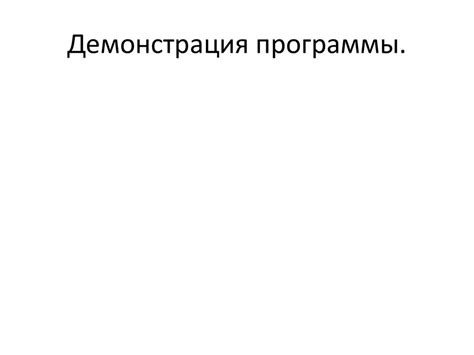 Демонстрация программы.